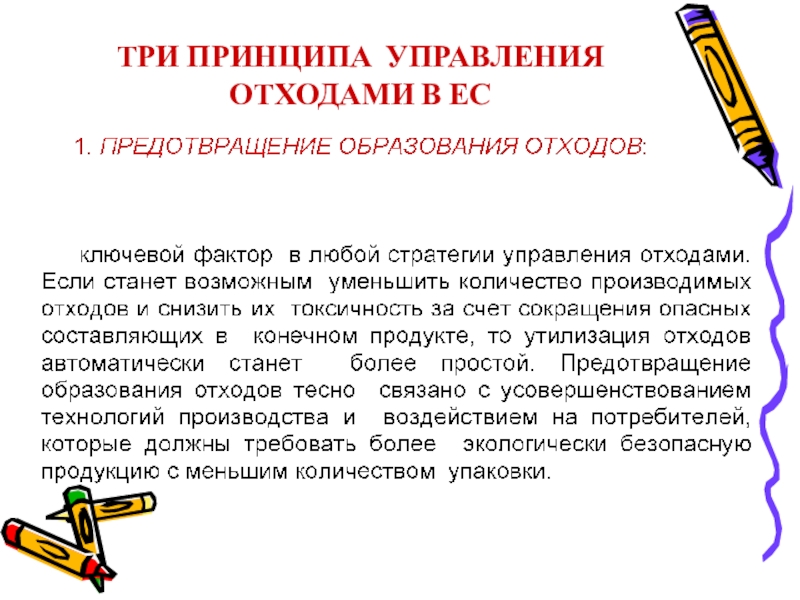 ТРИ ПРИНЦИПА УПРАВЛЕНИЯ ОТХОДАМИ В ЕС

1. ПРЕДОТВРАЩЕНИЕ ОБРАЗОВАНИЯ ОТХОДОВ:

ключевой фактор в любой стратегии управления отходами. Если станет возможным уменьшить количество производимых отходов и снизить их токсичность за счет сокращения опасных составляющих в конечном продукте, то утилизация отходов автоматически станет более простой. Предотвращение образования отходов тесно связано с усовершенствованием технологий производства и воздействием на потребителей, которые должны требовать более экологически безопасную продукцию с меньшим количеством упаковки.